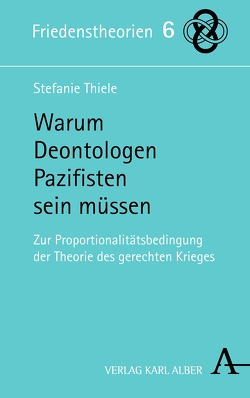 Friedenstheorien 6

Stefanie Thiele

Warum Deontologen Pazifisten sein müssen

Zur Proportionalitätsbedingung der Theorie des gerechten Krieges

VERLAG KARL ALBER

A